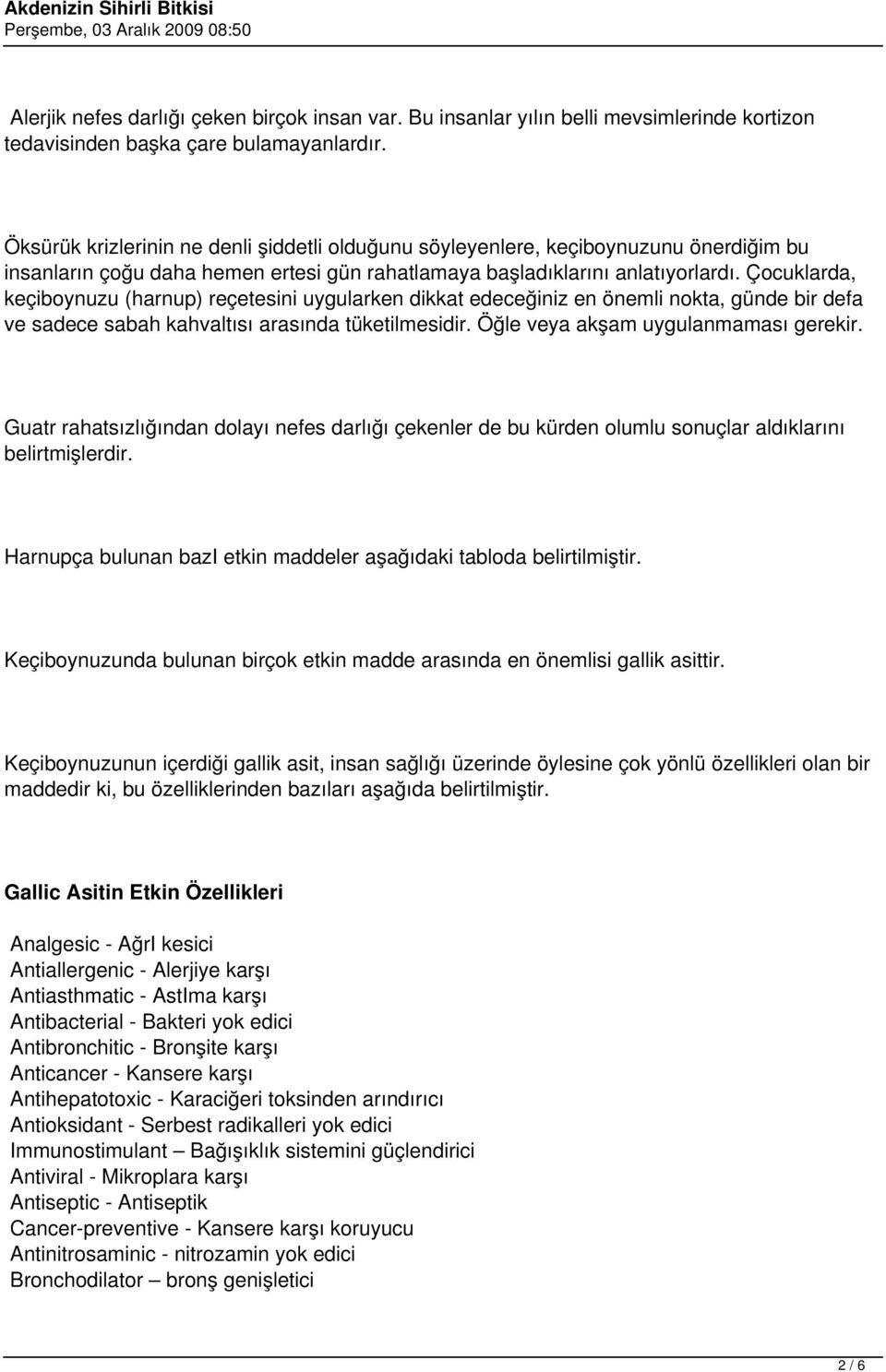 Akdenizin Sihirli Bitkisi
Perşembe, 03 Aralık 2009 08:50

Alerjik nefes darlığı çeken birçok insan var. Bu insanlar yılın belli mevsimlerinde kortizon tedavisinden başka çare bulamayanlardır.

Öksürük krizlerinin ne denli şiddetli olduğunu söyleyenlere, keçiboynuzunu önerdiğim bu insanların çoğu daha hemen ertesi gün rahatlamaya başladıklarını anlatıyorlardı. Çocuklarda, keçiboynuzu (harnup) reçetesini uygularken dikkat edeceğiniz en önemli nokta, günde bir defa ve sadece sabah kahvaltısı arasında tüketilmesidir. Öğle veya akşam uygulanmaması gerekir.

Guatr rahatsızlığından dolayı nefes darlığı çekenler de bu kürden olumlu sonuçlar aldıklarını belirtmişlerdir.

Harnupça bulunan bazI etkin maddeler aşağıdaki tabloda belirtilmiştir.

Keçiboynuzunda bulunan birçok etkin madde arasında en önemlisi gallik asittir.

Keçiboynuzunun içerdiği gallik asit, insan sağlığı üzerinde öylesine çok yönlü özellikleri olan bir maddedir ki, bu özelliklerinden bazıları aşağıda belirtilmiştir.

Gallic Asitin Etkin Özellikleri

Analgesic - AğrI kesici
Antiallergenic - Alerjiye karşı
Antiasthmatic - AstIma karşı
Antibacterial - Bakteri yok edici
Antibronchitic - Bronşite karşı
Anticancer - Kansere karşı
Antihepatotoxic - Karaciğeri toksinden arındırıcı
Antioksidant - Serbest radikalleri yok edici
Immunostimulant – Bağışıklık sistemini güçlendirici
Antiviral - Mikroplara karşı
Antiseptic - Antiseptik
Cancer-preventive - Kansere karşı koruyucu
Antinitrosaminic - nitrozamin yok edici
Bronchodilator – bronş genişletici

2 / 6